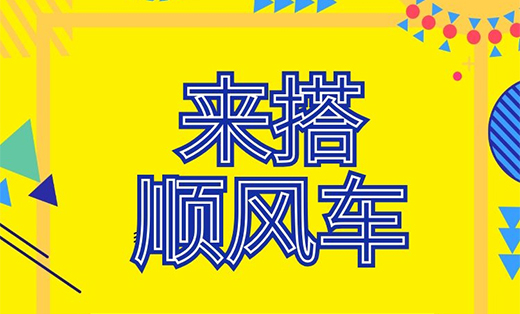 来搭
顺风车